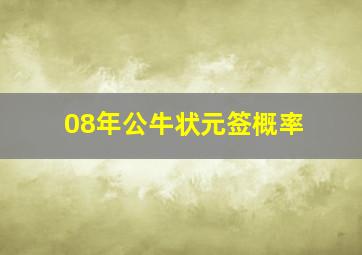 08年公牛状元签概率